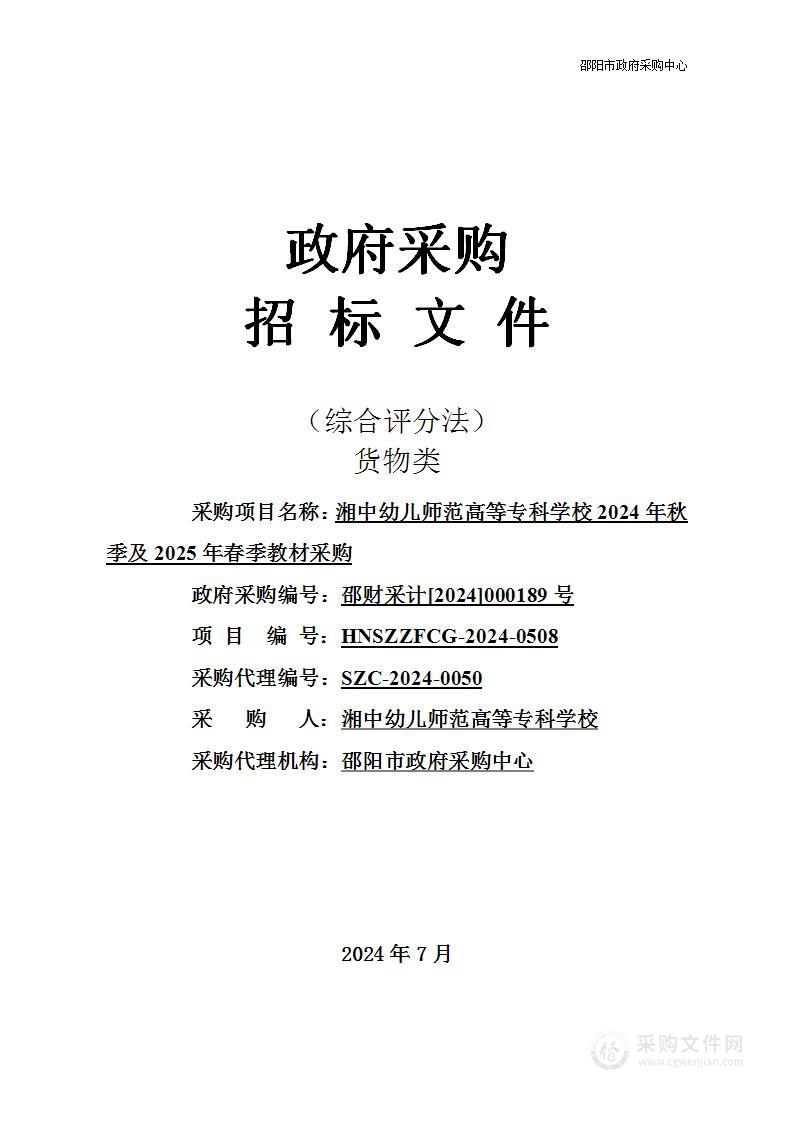 邵阳市政府采购中心

政府采购
招 标 文 件

（综合评分法）
货物类

采购项目名称：湘中幼儿师范高等专科学校 2024 年秋季及 2025 年春季教材采购

政府采购编号：邵财采计[2024]000189 号

项 目 编 号：HNSZZFCG-2024-0508

采购代理编号：SZC-2024-0050

采 购 人：湘中幼儿师范高等专科学校

采购代理机构：邵阳市政府采购中心

2024 年 7 月

采购文件网
www.cgwenjian.com